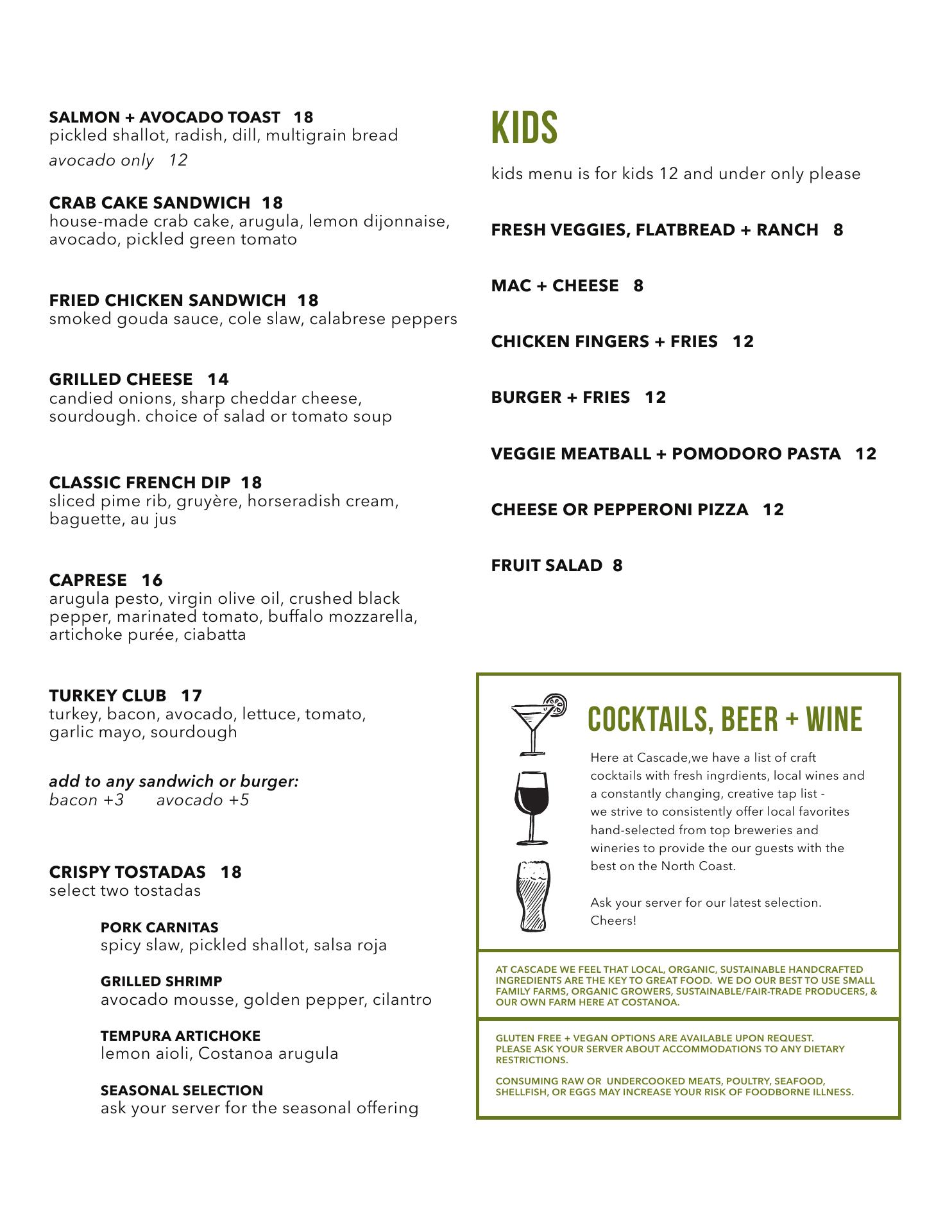 SALMON + AVOCADO TOAST 18
pickled shallot, radish, dill, multigrain bread
avocado only 12

CRAB CAKE SANDWICH 18
house-made crab cake, arugula, lemon dijonnaise, avocado, pickled green tomato

FRIED CHICKEN SANDWICH 18
smoked gouda sauce, cole slaw, calabrese peppers

GRILLED CHEESE 14
candied onions, sharp cheddar cheese, sourdough. choice of salad or tomato soup

CLASSIC FRENCH DIP 18
sliced pime rib, gruyère, horseradish cream, baguette, au jus

CAPRESE 16
arugula pesto, virgin olive oil, crushed black pepper, marinated tomato, buffalo mozzarella, artichoke purée, ciabatta

TURKEY CLUB 17
turkey, bacon, avocado, lettuce, tomato, garlic mayo, sourdough

add to any sandwich or burger:
bacon +3 avocado +5

CRISPY TOSTADAS 18
select two tostadas

PORK CARNITAS
spicy slaw, pickled shallot, salsa roja

GRILLED SHRIMP
avocado mousse, golden pepper, cilantro

TEMPURA ARTICHOKE
lemon aioli, Costanoa arugula

SEASONAL SELECTION
ask your server for the seasonal offering

KIDS

kids menu is for kids 12 and under only please

FRESH VEGGIES, FLATBREAD + RANCH 8

MAC + CHEESE 8

CHICKEN FINGERS + FRIES 12

BURGER + FRIES 12

VEGGIE MEATBALL + POMODORO PASTA 12

CHEESE OR PEPPERONI PIZZA 12

FRUIT SALAD 8

COCKTAILS, BEER + WINE

Here at Cascade,we have a list of craft cocktails with fresh ingrdients, local wines and a constantly changing, creative tap list - we strive to consistently offer local favorites hand-selected from top breweries and wineries to provide the our guests with the best on the North Coast.

Ask your server for our latest selection. Cheers!

AT CASCADE WE FEEL THAT LOCAL, ORGANIC, SUSTAINABLE HANDCRAFTED INGREDIENTS ARE THE KEY TO GREAT FOOD. WE DO OUR BEST TO USE SMALL FAMILY FARMS, ORGANIC GROWERS, SUSTAINABLE/FAIR-TRADE PRODUCERS, & OUR OWN FARM HERE AT COSTANOA.

GLUTEN FREE + VEGAN OPTIONS ARE AVAILABLE UPON REQUEST. PLEASE ASK YOUR SERVER ABOUT ACCOMMODATIONS TO ANY DIETARY RESTRICTIONS.

CONSUMING RAW OR UNDERCOOKED MEATS, POULTRY, SEAFOOD, SHELLFISH, OR EGGS MAY INCREASE YOUR RISK OF FOODBORNE ILLNESS.